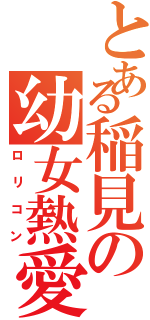 とある稲見の
幼女熱愛
ロリコン